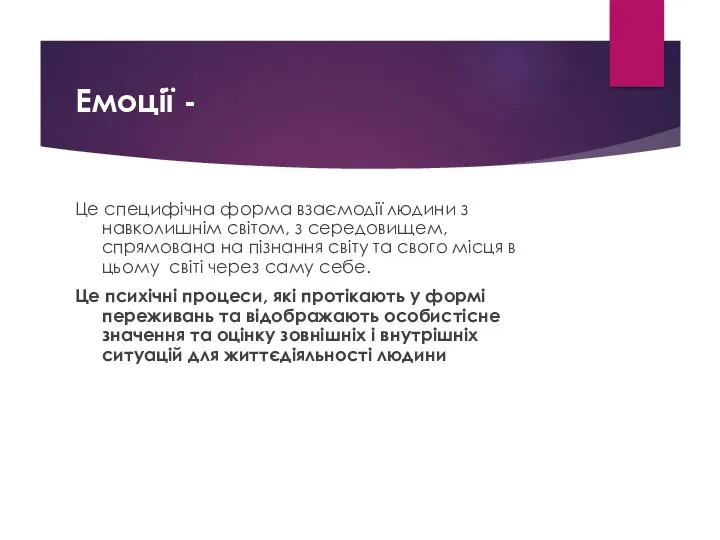 Емоції -

Це специфічна форма взаємодії людини з навколишнім світом, з середовищем, спрямована на пізнання світу та свого місця в цьому світі через саму себе.

Це психічні процеси, які протікають у формі переживань та відображають особистісне значення та оцінку зовнішніх і внутрішніх ситуацій для життєдіяльності людини